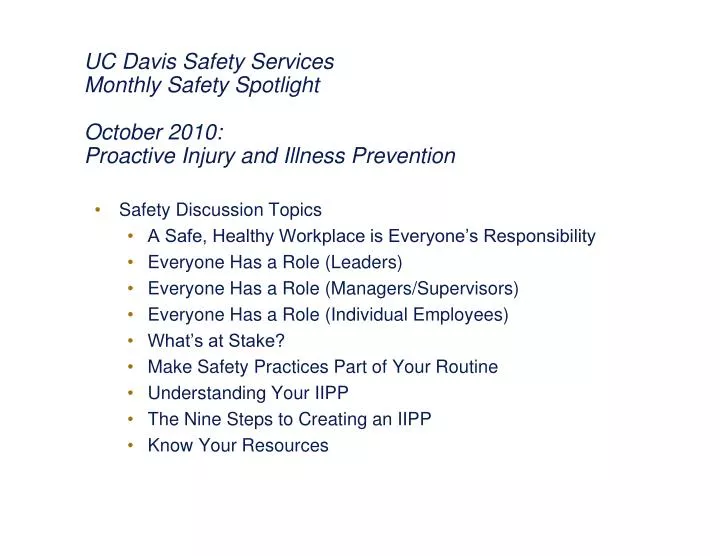 UC Davis Safety Services
Monthly Safety Spotlight

October 2010:
Proactive Injury and Illness Prevention

• Safety Discussion Topics
  • A Safe, Healthy Workplace is Everyone's Responsibility
  • Everyone Has a Role (Leaders)
  • Everyone Has a Role (Managers/Supervisors)
  • Everyone Has a Role (Individual Employees)
  • What's at Stake?
  • Make Safety Practices Part of Your Routine
  • Understanding Your IIPP
  • The Nine Steps to Creating an IIPP
  • Know Your Resources